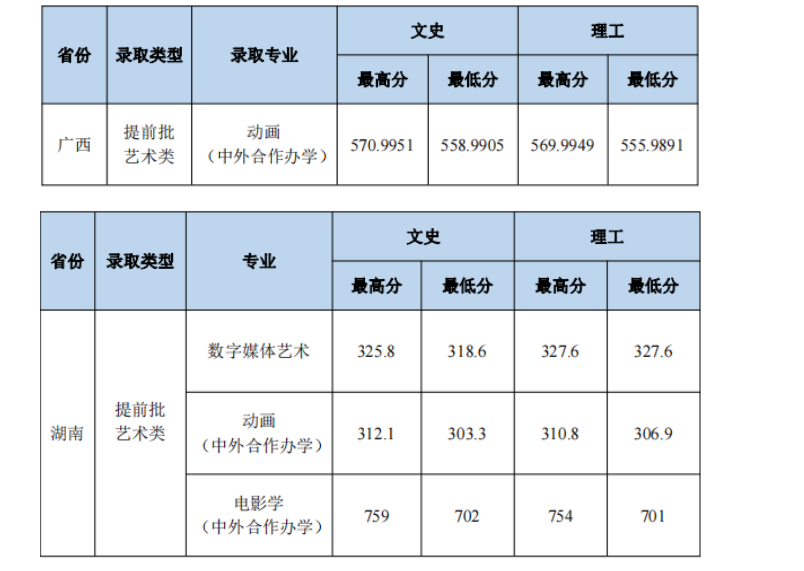 | 省份 | 录取类型 | 录取专业 | 文史 | | 理工 | |
|---|---|---|---|---|---|---|
| | | | 最高分 | 最低分 | 最高分 | 最低分 |
| 广西 | 提前批艺术类 | 动画（中外合作办学） | 570.9951 | 558.9905 | 569.9949 | 555.9891 |

| 省份 | 录取类型 | 专业 | 文史 | | 理工 | |
|---|---|---|---|---|---|---|
| | | | 最高分 | 最低分 | 最高分 | 最低分 |
| 湖南 | 提前批艺术类 | 数字媒体艺术 | 325.8 | 318.6 | 327.6 | 327.6 |
| | | 动画（中外合作办学） | 312.1 | 303.3 | 310.8 | 306.9 |
| | | 电影学（中外合作办学） | 759 | 702 | 754 | 701 |